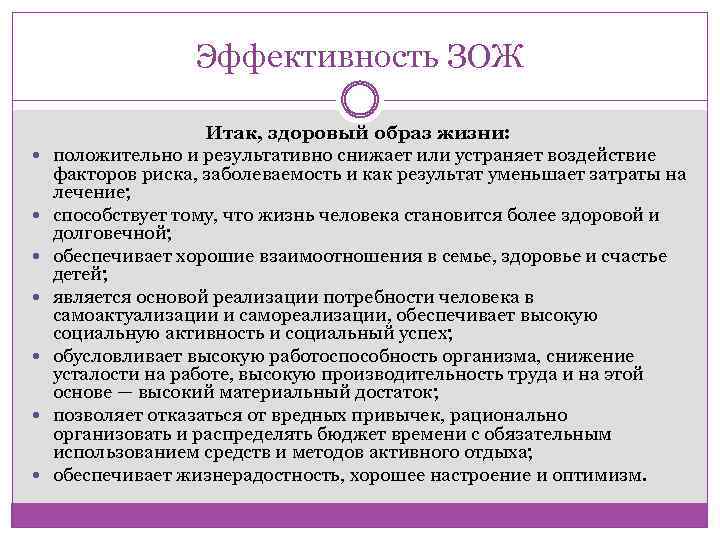 Эффективность ЗОЖ

Итак, здоровый образ жизни:

• положительно и результативно снижает или устраняет воздействие факторов риска, заболеваемость и как результат уменьшает затраты на лечение;
• способствует тому, что жизнь человека становится более здоровой и долговечной;
• обеспечивает хорошие взаимоотношения в семье, здоровье и счастье детей;
• является основой реализации потребности человека в самоактуализации и самореализации, обеспечивает высокую социальную активность и социальный успех;
• обусловливает высокую работоспособность организма, снижение усталости на работе, высокую производительность труда и на этой основе — высокий материальный достаток;
• позволяет отказаться от вредных привычек, рационально организовать и распределять бюджет времени с обязательным использованием средств и методов активного отдыха;
• обеспечивает жизнерадостность, хорошее настроение и оптимизм.